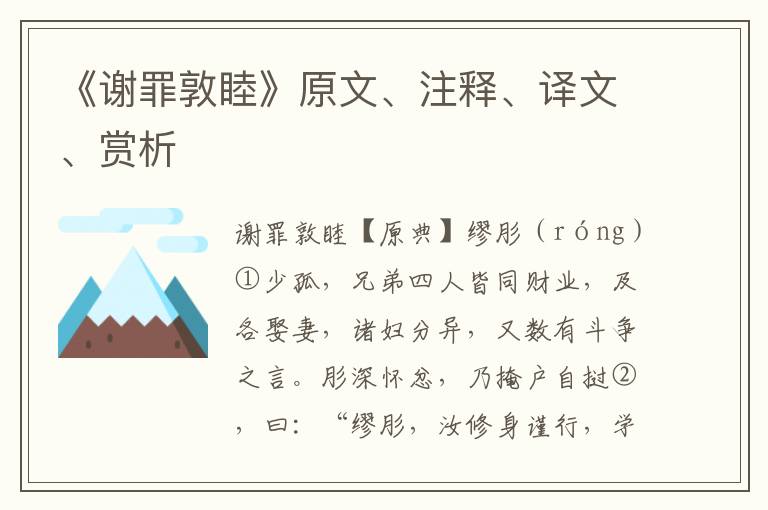 《谢罪敦睦》原文、注释、译文、赏析

谢罪敦睦【原典】缪肜（róng）①少孤，兄弟四人皆同财业，及各娶妻，诸妇分异，又数有斗争之言。肜深怀忿，乃掩户自挝②，曰：“缪肜，汝修身谨行，学